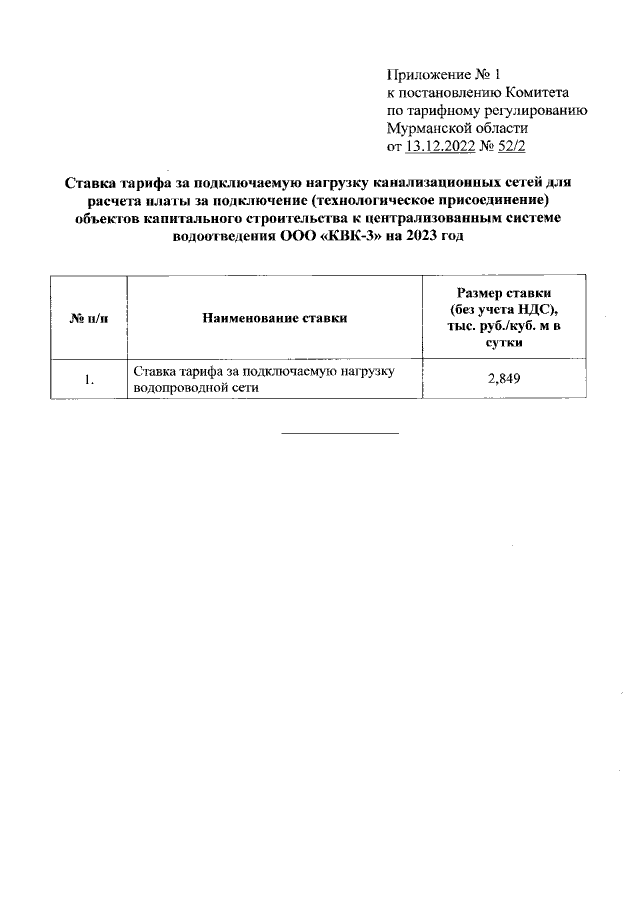 Приложение № 1
к постановлению Комитета
по тарифному регулированию
Мурманской области
от 13.12.2022 № 52/2

Ставка тарифа за подключаемую нагрузку канализационных сетей для расчета платы за подключение (технологическое присоединение) объектов капитального строительства к централизованным системе водоотведения ООО «КВК-3» на 2023 год

| № п/п | Наименование ставки | Размер ставки (без учета НДС), тыс. руб./куб. м в сутки |
|---|---|---|
| 1. | Ставка тарифа за подключаемую нагрузку водопроводной сети | 2,849 |